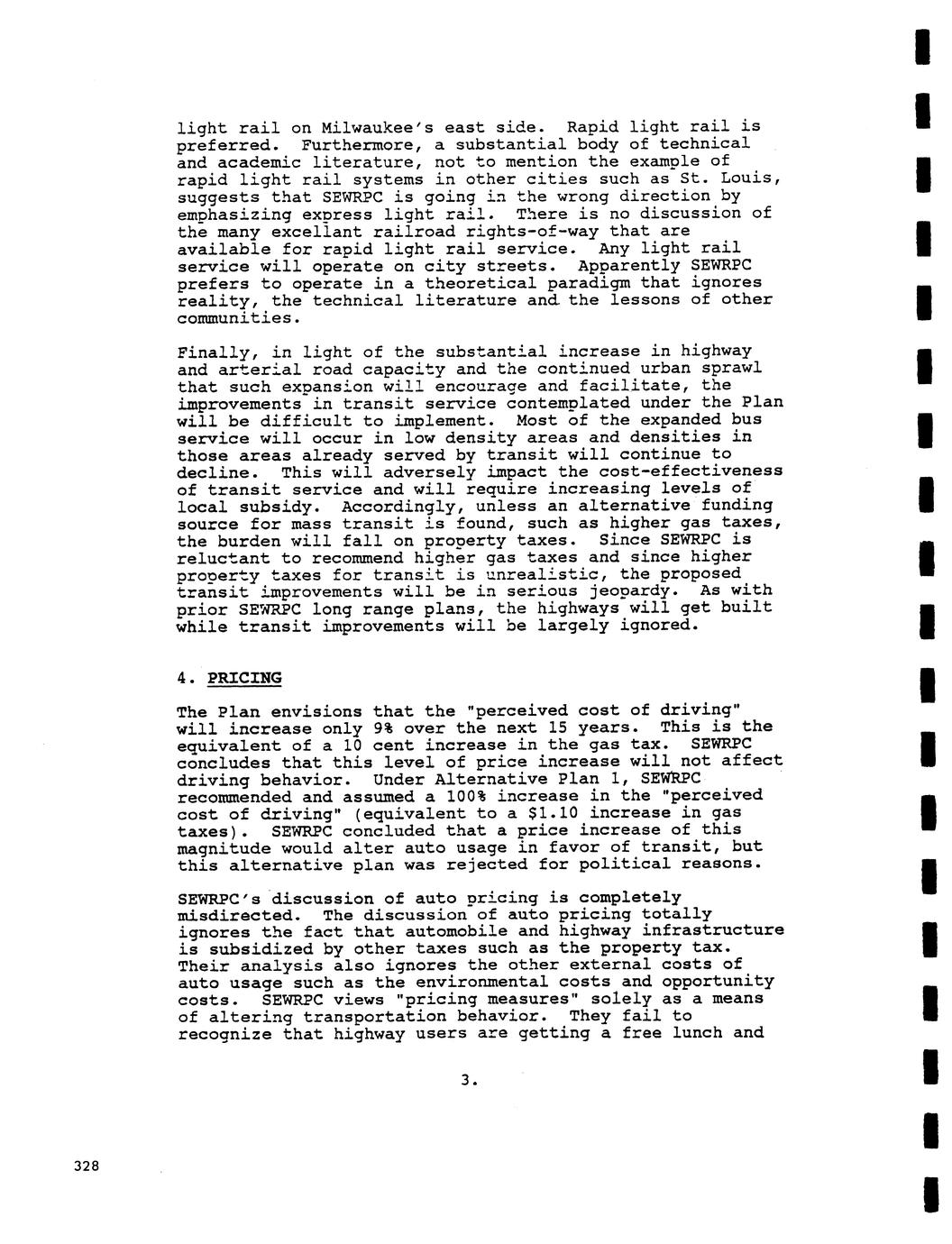 light rail on Milwaukee's east side. Rapid light rail is preferred. Furthermore, a substantial body of technical and academic literature, not to mention the example of rapid light rail systems in other cities such as St. Louis, suggests that SEWRPC is going in the wrong direction by emphasizing express light rail. There is no discussion of the many excellant railroad rights-of-way that are available for rapid light rail service. Any light rail service will operate on city streets. Apparently SEWRPC prefers to operate in a theoretical paradigm that ignores reality, the technical literature and the lessons of other communities.

Finally, in light of the substantial increase in highway and arterial road capacity and the continued urban sprawl that such expansion will encourage and facilitate, the improvements in transit service contemplated under the Plan will be difficult to implement. Most of the expanded bus service will occur in low density areas and densities in those areas already served by transit will continue to decline. This will adversely impact the cost-effectiveness of transit service and will require increasing levels of local subsidy. Accordingly, unless an alternative funding source for mass transit is found, such as higher gas taxes, the burden will fall on property taxes. Since SEWRPC is reluctant to recommend higher gas taxes and since higher property taxes for transit is unrealistic, the proposed transit improvements will be in serious jeopardy. As with prior SEWRPC long range plans, the highways will get built while transit improvements will be largely ignored.

4. PRICING

The Plan envisions that the "perceived cost of driving" will increase only 9% over the next 15 years. This is the equivalent of a 10 cent increase in the gas tax. SEWRPC concludes that this level of price increase will not affect driving behavior. Under Alternative Plan 1, SEWRPC recommended and assumed a 100% increase in the "perceived cost of driving" (equivalent to a $1.10 increase in gas taxes). SEWRPC concluded that a price increase of this magnitude would alter auto usage in favor of transit, but this alternative plan was rejected for political reasons.

SEWRPC's discussion of auto pricing is completely misdirected. The discussion of auto pricing totally ignores the fact that automobile and highway infrastructure is subsidized by other taxes such as the property tax. Their analysis also ignores the other external costs of auto usage such as the environmental costs and opportunity costs. SEWRPC views "pricing measures" solely as a means of altering transportation behavior. They fail to recognize that highway users are getting a free lunch and

3.

328